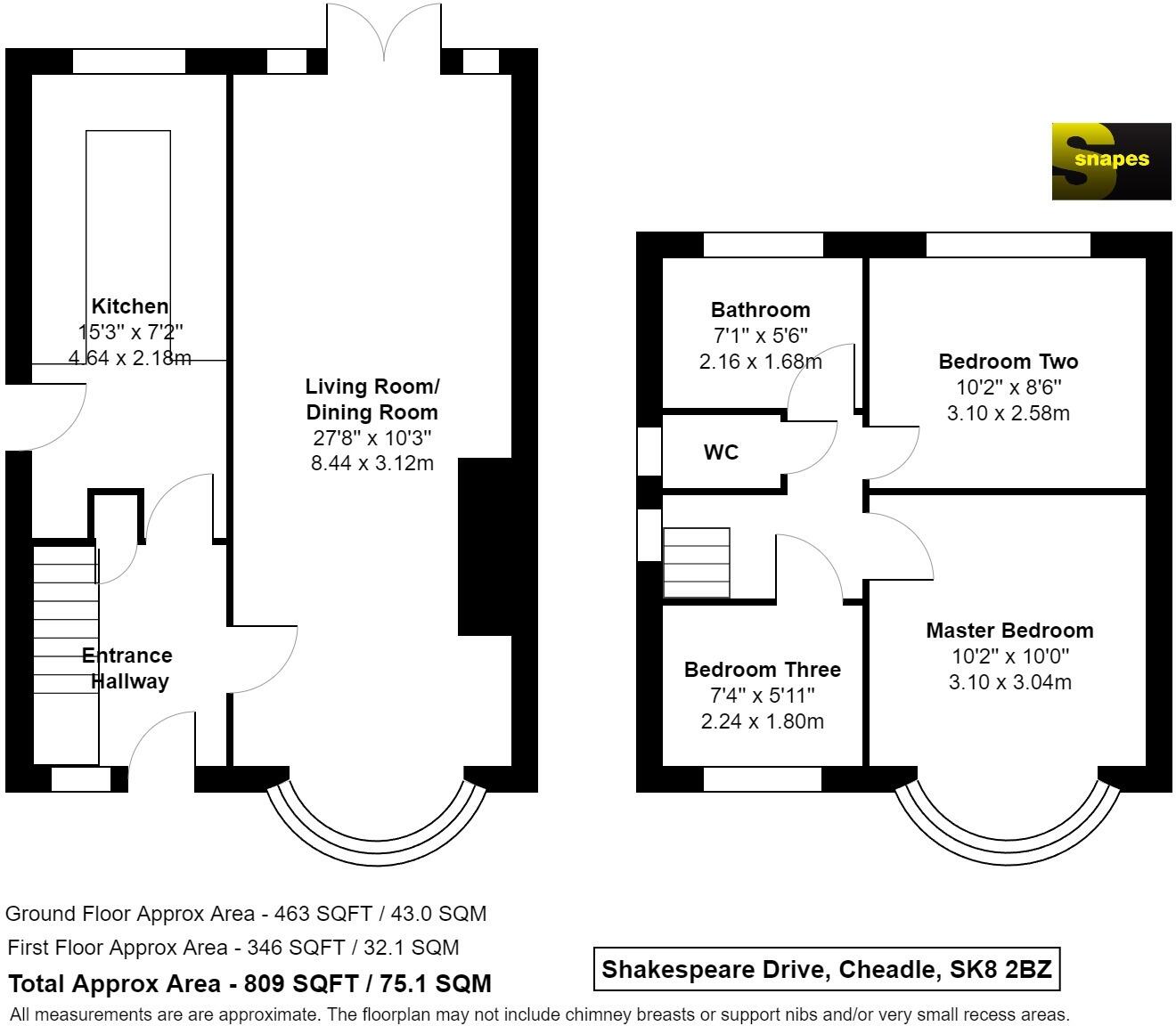 Kitchen
15'3" x 7'2"
4.64 x 2.18m

Living Room/
Dining Room
27'8" x 10'3"
8.44 x 3.12m

Entrance
Hallway

snapes

Bathroom
7'1" x 5'6"
2.16 x 1.68m

Bedroom Two
10'2" x 8'6"
3.10 x 2.58m

WC

Master Bedroom
10'2" x 10'0"
3.10 x 3.04m

Bedroom Three
7'4" x 5'11"
2.24 x 1.80m

Ground Floor Approx Area - 463 SQFT / 43.0 SQM
First Floor Approx Area - 346 SQFT / 32.1 SQM
Total Approx Area - 809 SQFT / 75.1 SQM

Shakespeare Drive, Cheadle, SK8 2BZ

All measurements are are approximate. The floorplan may not include chimney breasts or support nibs and/or very small recess areas.